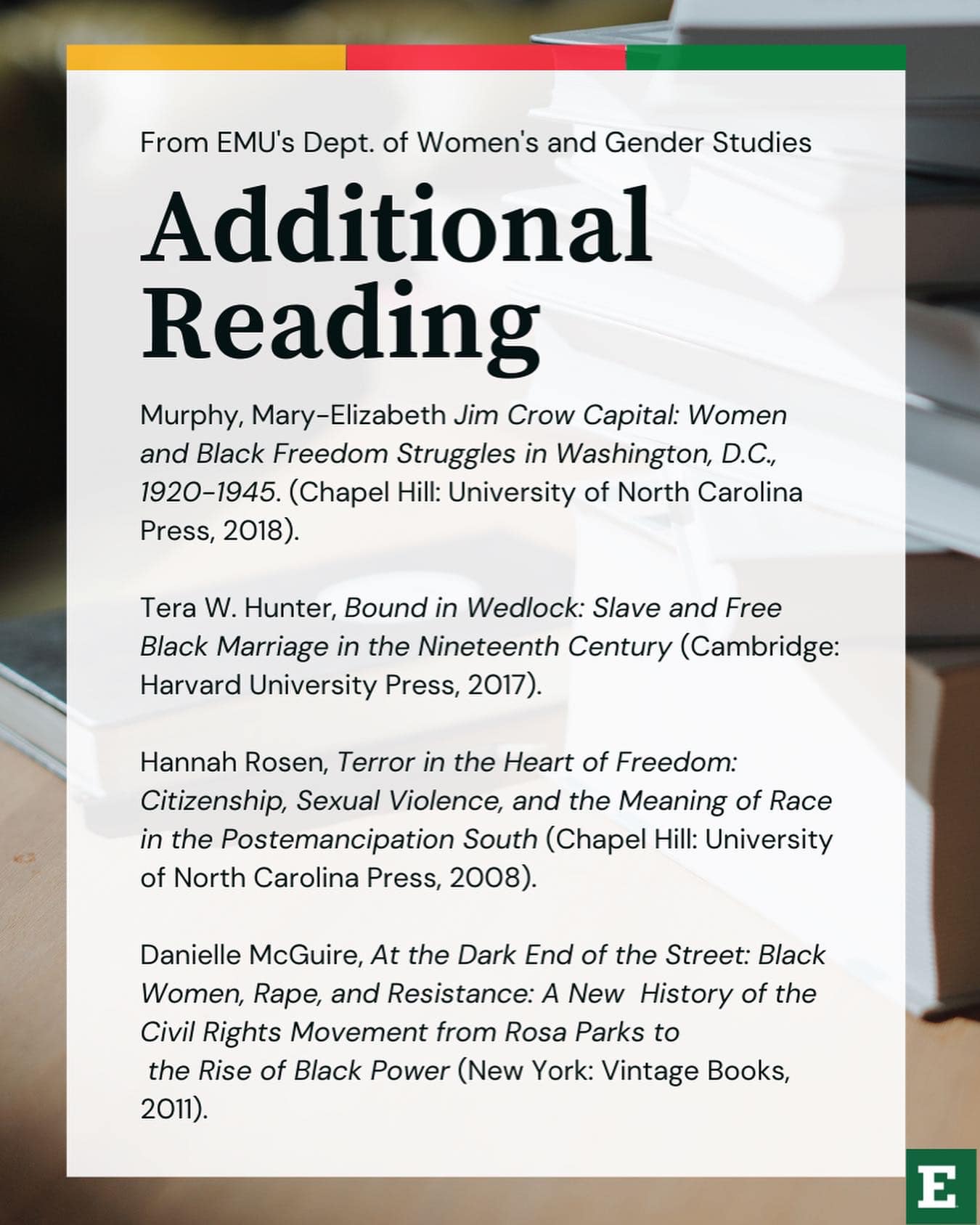 From EMU's Dept. of Women's and Gender Studies

Additional Reading

Murphy, Mary-Elizabeth Jim Crow Capital: Women and Black Freedom Struggles in Washington, D.C., 1920-1945. (Chapel Hill: University of North Carolina Press, 2018).

Tera W. Hunter, Bound in Wedlock: Slave and Free Black Marriage in the Nineteenth Century (Cambridge: Harvard University Press, 2017).

Hannah Rosen, Terror in the Heart of Freedom: Citizenship, Sexual Violence, and the Meaning of Race in the Postemancipation South (Chapel Hill: University of North Carolina Press, 2008).

Danielle McGuire, At the Dark End of the Street: Black Women, Rape, and Resistance: A New History of the Civil Rights Movement from Rosa Parks to the Rise of Black Power (New York: Vintage Books, 2011).

E